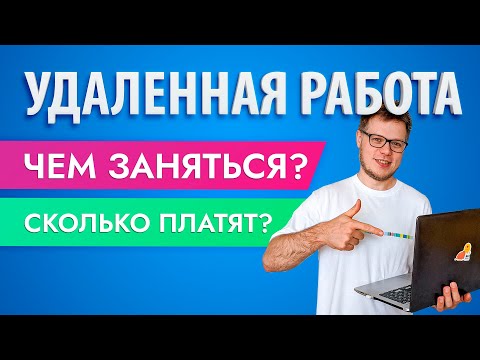 УДАЛЕННАЯ РАБОТА

ЧЕМ ЗАНЯТЬСЯ?

СКОЛЬКО ПЛАТЯТ?